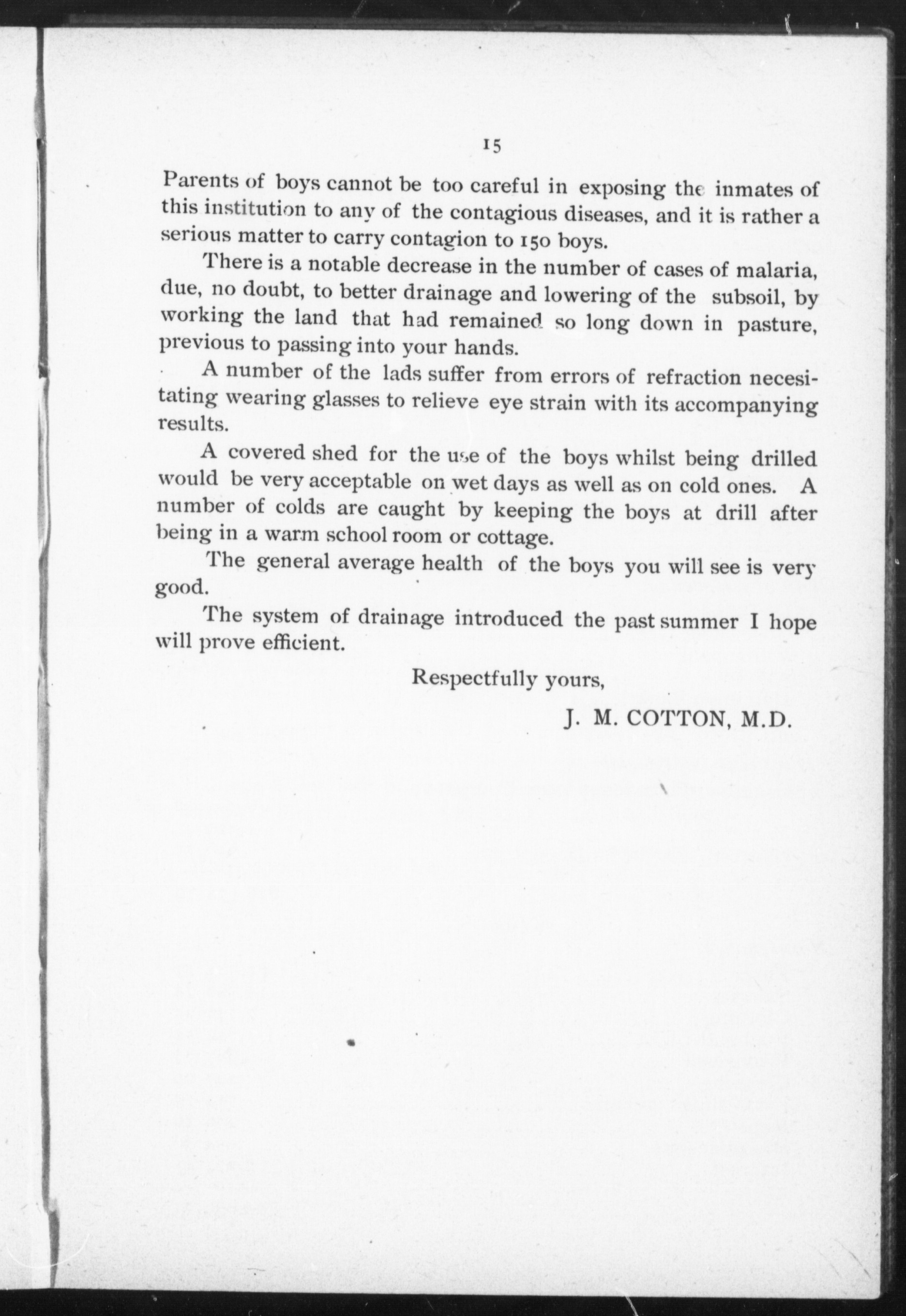 15

Parents of boys cannot be too careful in exposing the inmates of this institution to any of the contagious diseases, and it is rather a serious matter to carry contagion to 150 boys.

There is a notable decrease in the number of cases of malaria, due, no doubt, to better drainage and lowering of the subsoil, by working the land that had remained so long down in pasture, previous to passing into your hands.

A number of the lads suffer from errors of refraction necesitating wearing glasses to relieve eye strain with its accompanying results.

A covered shed for the use of the boys whilst being drilled would be very acceptable on wet days as well as on cold ones. A number of colds are caught by keeping the boys at drill after being in a warm school room or cottage.

The general average health of the boys you will see is very good.

The system of drainage introduced the past summer I hope will prove efficient.

Respectfully yours,

J. M. COTTON, M.D.